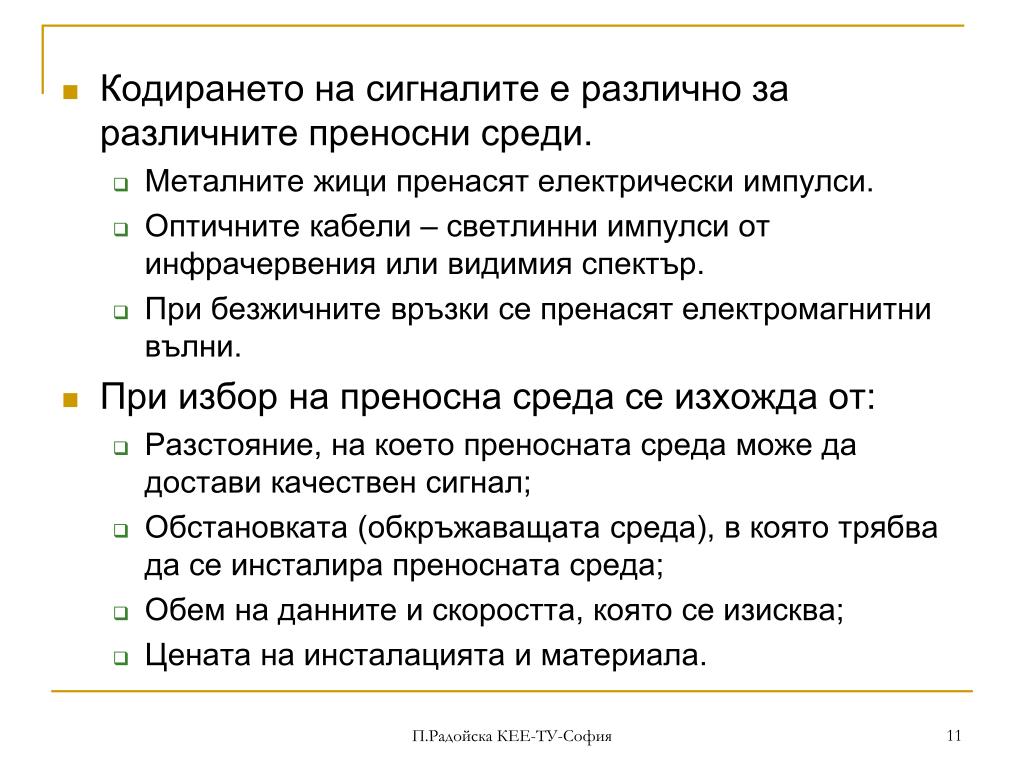 Кодирането на сигналите е различно за различните преносни среди.

Металните жици пренасят електрически импулси.

Оптичните кабели – светлинни импулси от инфрачервения или видимия спектър.

При безжичните връзки се пренасят електромагнитни вълни.

При избор на преносна среда се изхожда от:

Разстояние, на което преносната среда може да достави качествен сигнал;

Обстановката (обкръжаващата среда), в която трябва да се инсталира преносната среда;

Обем на данните и скоростта, която се изисква;

Цената на инсталацията и материала.

П.Радойска КЕЕ-ТУ-София

11